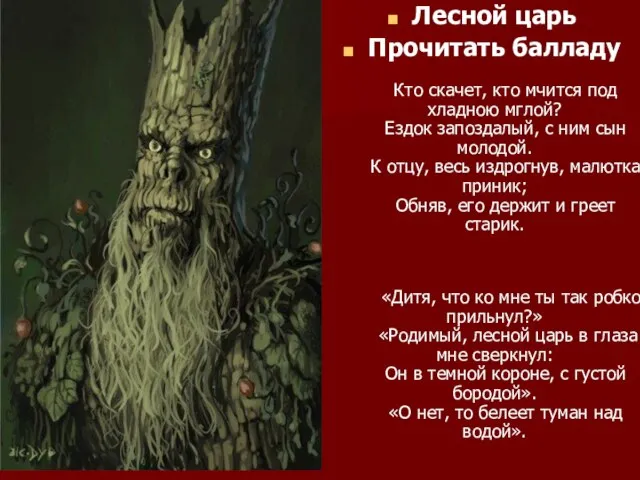 Лесной царь
Прочитать балладу

Кто скачет, кто мчится под хладною мглой?
Ездок запоздалый, с ним сын молодой.
К отцу, весь издрогнув, малютка приник;
Обняв, его держит и греет старик.

«Дитя, что ко мне ты так робко прильнул?»
«Родимый, лесной царь в глаза мне сверкнул:
Он в темной короне, с густой бородой».
«О нет, то белеет туман над водой».